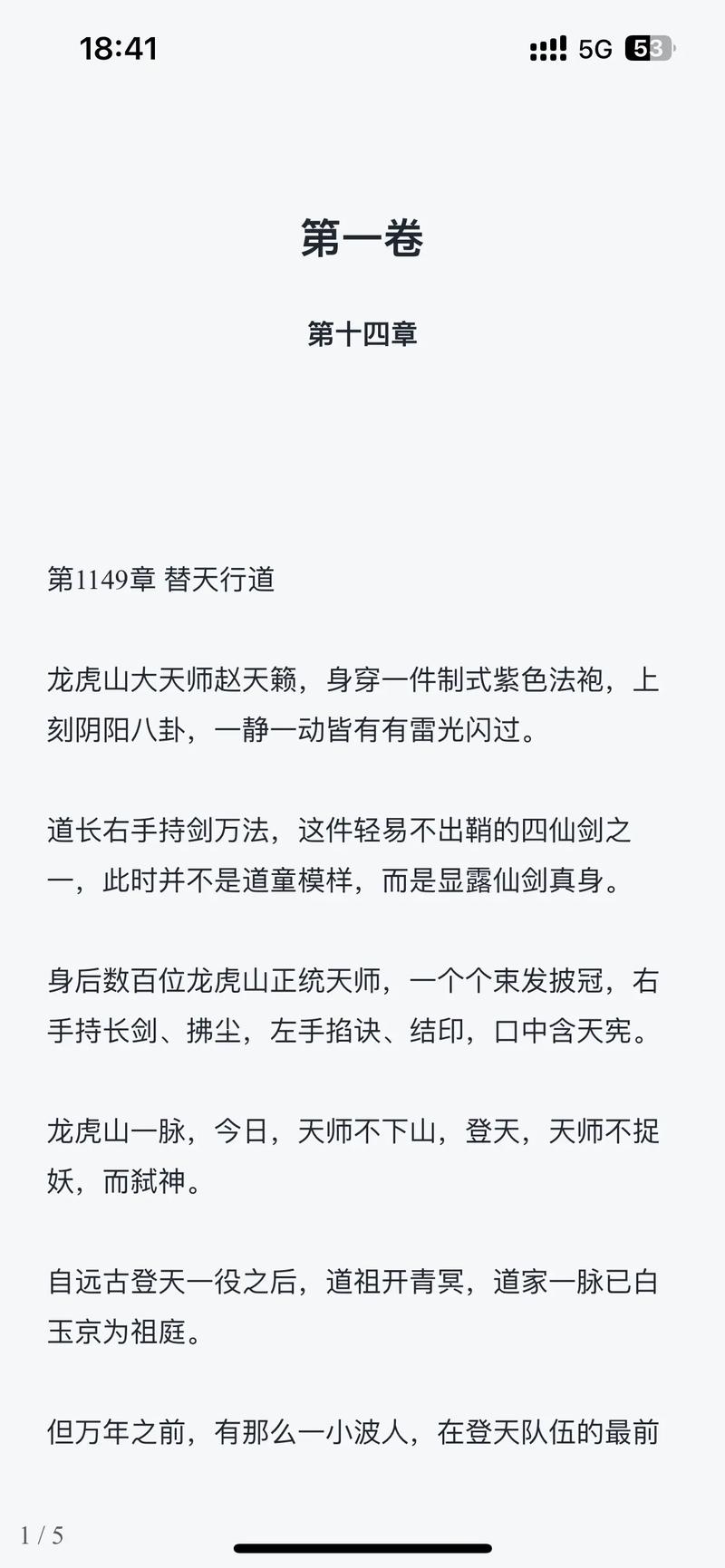 18:41

5G 53

第一卷

第十四章

第1149章 替天行道

龙虎山大天师赵天籁，身穿一件制式紫色法袍，上刻阴阳八卦，一静一动皆有有雷光闪过。

道长右手持剑万法，这件轻易不出鞘的四仙剑之一，此时并不是道童模样，而是显露仙剑真身。

身后数百位龙虎山正统天师，一个个束发披冠，右手持长剑、拂尘，左手掐诀、结印，口中含天宪。

龙虎山一脉，今日，天师不下山，登天，天师不捉妖，而弑神。

自远古登天一役之后，道祖开青冥，道家一脉已白玉京为祖庭。

但万年之前，有那么一小波人，在登天队伍的最前

1 / 5